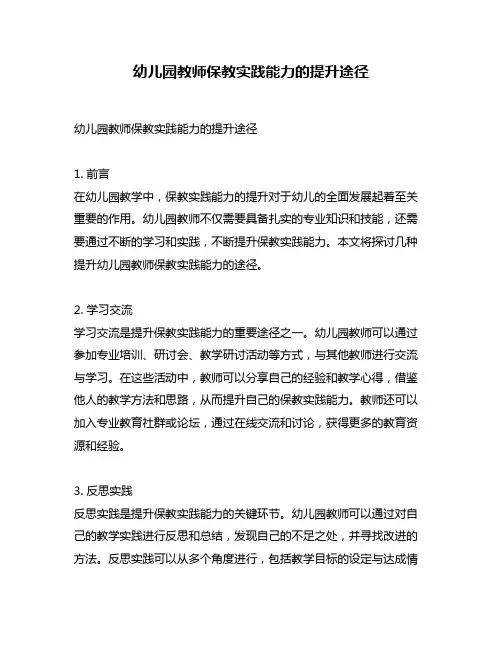 幼儿园教师保教实践能力的提升途径

幼儿园教师保教实践能力的提升途径

1. 前言
在幼儿园教学中，保教实践能力的提升对于幼儿的全面发展起着至关重要的作用。幼儿园教师不仅需要具备扎实的专业知识和技能，还需要通过不断的学习和实践，不断提升保教实践能力。本文将探讨几种提升幼儿园教师保教实践能力的途径。

2. 学习交流
学习交流是提升保教实践能力的重要途径之一。幼儿园教师可以通过参加专业培训、研讨会、教学研讨活动等方式，与其他教师进行交流与学习。在这些活动中，教师可以分享自己的经验和教学心得，借鉴他人的教学方法和思路，从而提升自己的保教实践能力。教师还可以加入专业教育社群或论坛，通过在线交流和讨论，获得更多的教育资源和经验。

3. 反思实践
反思实践是提升保教实践能力的关键环节。幼儿园教师可以通过对自己的教学实践进行反思和总结，发现自己的不足之处，并寻找改进的方法。反思实践可以从多个角度进行，包括教学目标的设定与达成情